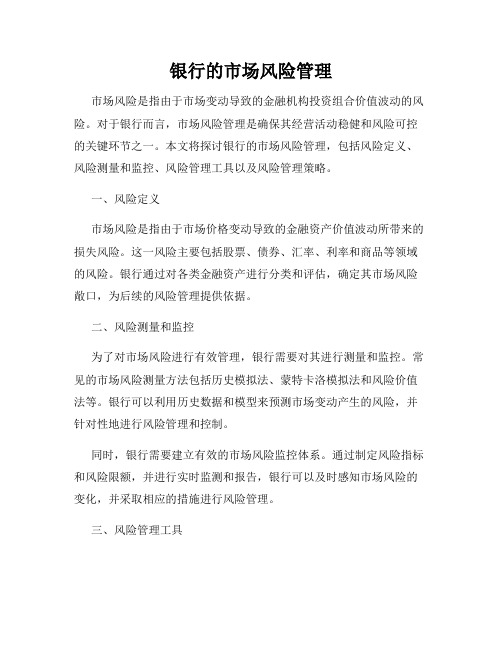 银行的市场风险管理

市场风险是指由于市场变动导致的金融机构投资组合价值波动的风险。对于银行而言，市场风险管理是确保其经营活动稳健和风险可控的关键环节之一。本文将探讨银行的市场风险管理，包括风险定义、风险测量和监控、风险管理工具以及风险管理策略。

一、风险定义

市场风险是指由于市场价格变动导致的金融资产价值波动所带来的损失风险。这一风险主要包括股票、债券、汇率、利率和商品等领域的风险。银行通过对各类金融资产进行分类和评估，确定其市场风险敞口，为后续的风险管理提供依据。

二、风险测量和监控

为了对市场风险进行有效管理，银行需要对其进行测量和监控。常见的市场风险测量方法包括历史模拟法、蒙特卡洛模拟法和风险价值法等。银行可以利用历史数据和模型来预测市场变动产生的风险，并针对性地进行风险管理和控制。

同时，银行需要建立有效的市场风险监控体系。通过制定风险指标和风险限额，并进行实时监测和报告，银行可以及时感知市场风险的变化，并采取相应的措施进行风险管理。

三、风险管理工具